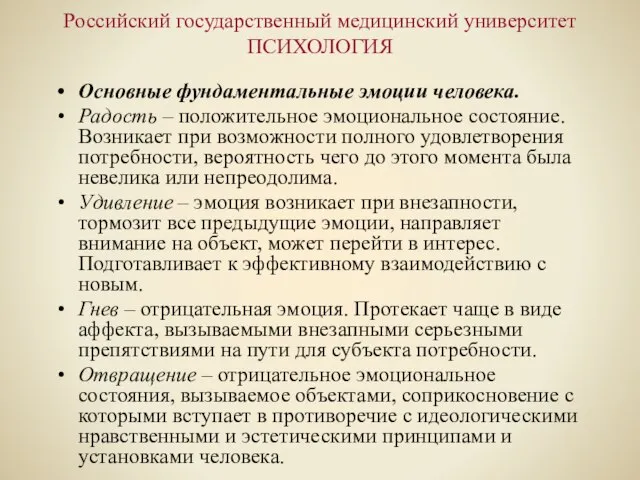 Российский государственный медицинский университет
ПСИХОЛОГИЯ

• Основные фундаментальные эмоции человека.
• Радость – положительное эмоциональное состояние. Возникает при возможности полного удовлетворения потребности, вероятность чего до этого момента была невелика или непреодолима.
• Удивление – эмоция возникает при внезапности, тормозит все предыдущие эмоции, направляет внимание на объект, может перейти в интерес. Подготавливает к эффективному взаимодействию с новым.
• Гнев – отрицательная эмоция. Протекает чаще в виде аффекта, вызываемыми внезапными серьезными препятствиями на пути для субъекта потребности.
• Отвращение – отрицательное эмоциональное состояния, вызываемое объектами, соприкосновение с которыми вступает в противоречие с идеологическими нравственными и эстетическими принципами и установками человека.